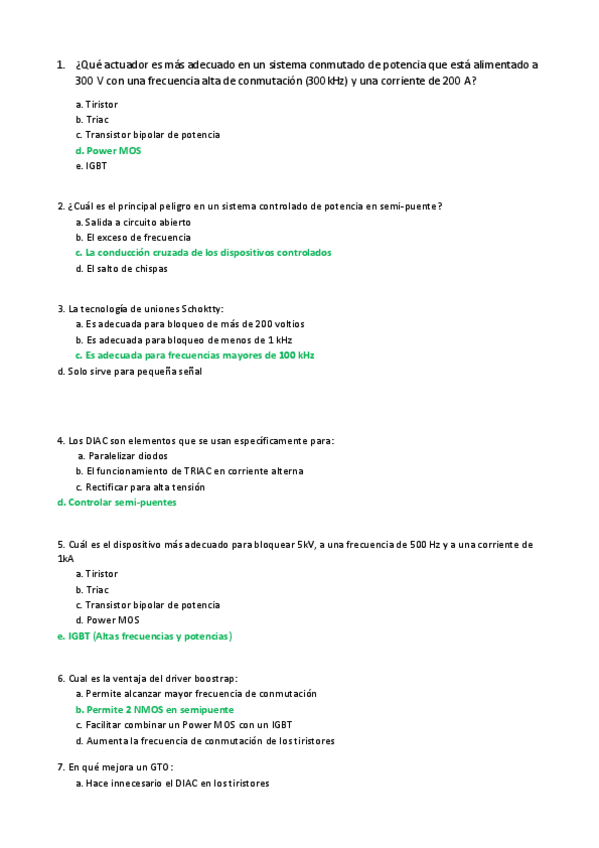 1. ¿Qué actuador es más adecuado en un sistema conmutado de potencia que está alimentado a 300 V con una frecuencia alta de conmutación (300 kHz) y una corriente de 200 A?

a. Tiristor
b. Triac
c. Transistor bipolar de potencia
d. Power MOS
e. IGBT

2. ¿Cuál es el principal peligro en un sistema controlado de potencia en semi-puente?
a. Salida a circuito abierto
b. El exceso de frecuencia
c. La conducción cruzada de los dispositivos controlados
d. El salto de chispas

3. La tecnología de uniones Schoktty:
a. Es adecuada para bloqueo de más de 200 voltios
b. Es adecuada para bloqueo de menos de 1 kHz
c. Es adecuada para frecuencias mayores de 100 kHz
d. Solo sirve para pequeña señal

4. Los DIAC son elementos que se usan específicamente para:
a. Paralelizar diodos
b. El funcionamiento de TRIAC en corriente alterna
c. Rectificar para alta tensión
d. Controlar semi-puentes

5. Cuál es el dispositivo más adecuado para bloquear 5kV, a una frecuencia de 500 Hz y a una corriente de 1kA
a. Tiristor
b. Triac
c. Transistor bipolar de potencia
d. Power MOS
e. IGBT (Altas frecuencias y potencias)

6. Cual es la ventaja del driver boostrap:
a. Permite alcanzar mayor frecuencia de conmutación
b. Permite 2 NMOS en semipuente
c. Facilitar combinar un Power MOS con un IGBT
d. Aumenta la frecuencia de conmutación de los tiristores

7. En qué mejora un GTO:
a. Hace innecesario el DIAC en los tiristores